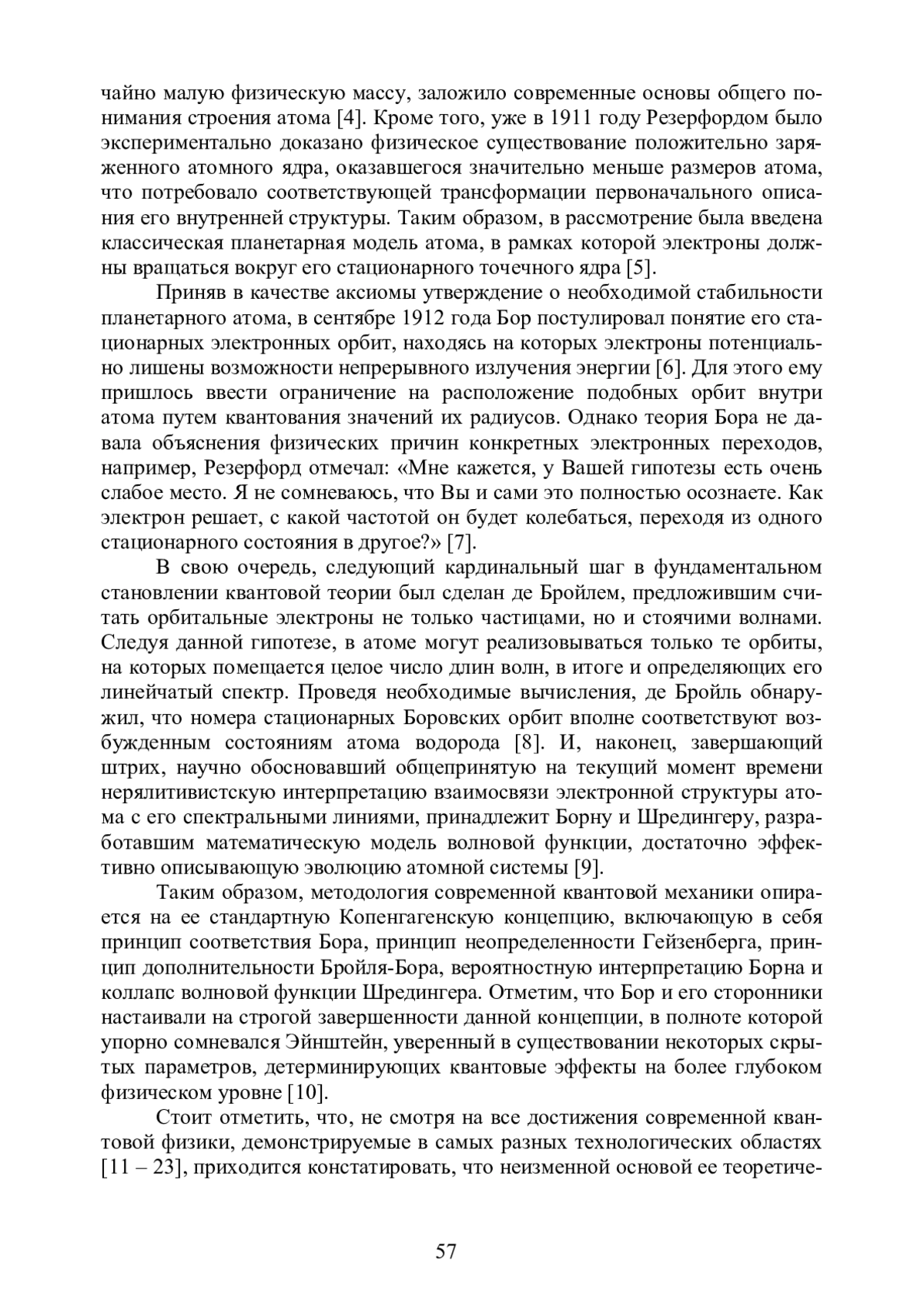 чайно малую физическую массу, заложило современные основы общего понимания строения атома [4]. Кроме того, уже в 1911 году Резерфордом было экспериментально доказано физическое существование положительно заряженного атомного ядра, оказавшегося значительно меньше размеров атома, что потребовало соответствующей трансформации первоначального описания его внутренней структуры. Таким образом, в рассмотрение была введена классическая планетарная модель атома, в рамках которой электроны должны вращаться вокруг его стационарного точечного ядра [5].

Приняв в качестве аксиомы утверждение о необходимой стабильности планетарного атома, в сентябре 1912 года Бор постулировал понятие его стационарных электронных орбит, находясь на которых электроны потенциально лишены возможности непрерывного излучения энергии [6]. Для этого ему пришлось ввести ограничение на расположение подобных орбит внутри атома путем квантования значений их радиусов. Однако теория Бора не давала объяснения физических причин конкретных электронных переходов, например, Резерфорд отмечал: «Мне кажется, у Вашей гипотезы есть очень слабое место. Я не сомневаюсь, что Вы и сами это полностью осознаете. Как электрон решает, с какой частотой он будет колебаться, переходя из одного стационарного состояния в другое?» [7].

В свою очередь, следующий кардинальный шаг в фундаментальном становлении квантовой теории был сделан де Бройлем, предложившим считать орбитальные электроны не только частицами, но и стоячими волнами. Следуя данной гипотезе, в атоме могут реализовываться только те орбиты, на которых помещается целое число длин волн, в итоге и определяющих его линейчатый спектр. Проведя необходимые вычисления, де Бройль обнаружил, что номера стационарных Боровских орбит вполне соответствуют возбужденным состояниям атома водорода [8]. И, наконец, завершающий штрих, научно обосновавший общепринятую на текущий момент времени нерялитивистскую интерпретацию взаимосвязи электронной структуры атома с его спектральными линиями, принадлежит Борну и Шредингеру, разработавшим математическую модель волновой функции, достаточно эффективно описывающую эволюцию атомной системы [9].

Таким образом, методология современной квантовой механики опирается на ее стандартную Копенгагенскую концепцию, включающую в себя принцип соответствия Бора, принцип неопределенности Гейзенберга, принцип дополнительности Бройля-Бора, вероятностную интерпретацию Борна и коллапс волновой функции Шредингера. Отметим, что Бор и его сторонники настаивали на строгой завершенности данной концепции, в полноте которой упорно сомневался Эйнштейн, уверенный в существовании некоторых скрытых параметров, детерминирующих квантовые эффекты на более глубоком физическом уровне [10].

Стоит отметить, что, не смотря на все достижения современной квантовой физики, демонстрируемые в самых разных технологических областях [11 – 23], приходится констатировать, что неизменной основой ее теоретиче-

57